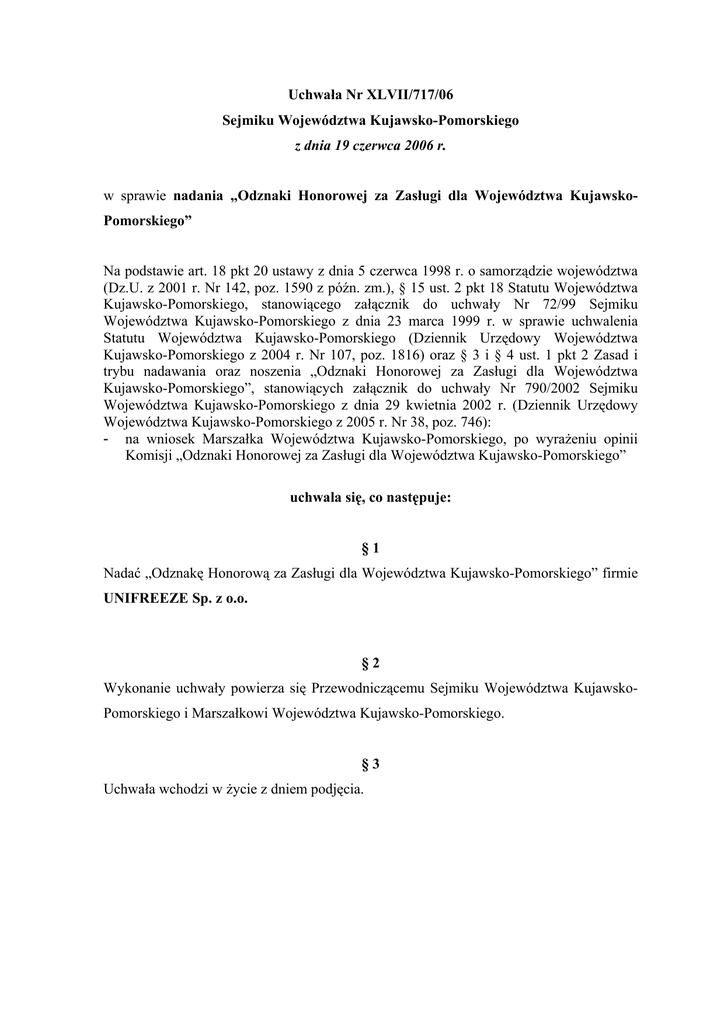 Uchwała Nr XLVII/717/06
Sejmiku Województwa Kujawsko-Pomorskiego
z dnia 19 czerwca 2006 r.

w sprawie nadania „Odznaki Honorowej za Zasługi dla Województwa Kujawsko-Pomorskiego”

Na podstawie art. 18 pkt 20 ustawy z dnia 5 czerwca 1998 r. o samorządzie województwa (Dz.U. z 2001 r. Nr 142, poz. 1590 z późn. zm.), § 15 ust. 2 pkt 18 Statutu Województwa Kujawsko-Pomorskiego, stanowiącego załącznik do uchwały Nr 72/99 Sejmiku Województwa Kujawsko-Pomorskiego z dnia 23 marca 1999 r. w sprawie uchwalenia Statutu Województwa Kujawsko-Pomorskiego (Dziennik Urzędowy Województwa Kujawsko-Pomorskiego z 2004 r. Nr 107, poz. 1816) oraz § 3 i § 4 ust. 1 pkt 2 Zasad i trybu nadawania oraz noszenia „Odznaki Honorowej za Zasługi dla Województwa Kujawsko-Pomorskiego”, stanowiących załącznik do uchwały Nr 790/2002 Sejmiku Województwa Kujawsko-Pomorskiego z dnia 29 kwietnia 2002 r. (Dziennik Urzędowy Województwa Kujawsko-Pomorskiego z 2005 r. Nr 38, poz. 746):
- na wniosek Marszałka Województwa Kujawsko-Pomorskiego, po wyrażeniu opinii Komisji „Odznaki Honorowej za Zasługi dla Województwa Kujawsko-Pomorskiego”

uchwala się, co następuje:

§ 1
Nadać „Odznakę Honorową za Zasługi dla Województwa Kujawsko-Pomorskiego” firmie UNIFREEZE Sp. z o.o.

§ 2
Wykonanie uchwały powierza się Przewodniczącemu Sejmiku Województwa Kujawsko-Pomorskiego i Marszałkowi Województwa Kujawsko-Pomorskiego.

§ 3
Uchwała wchodzi w życie z dniem podjęcia.